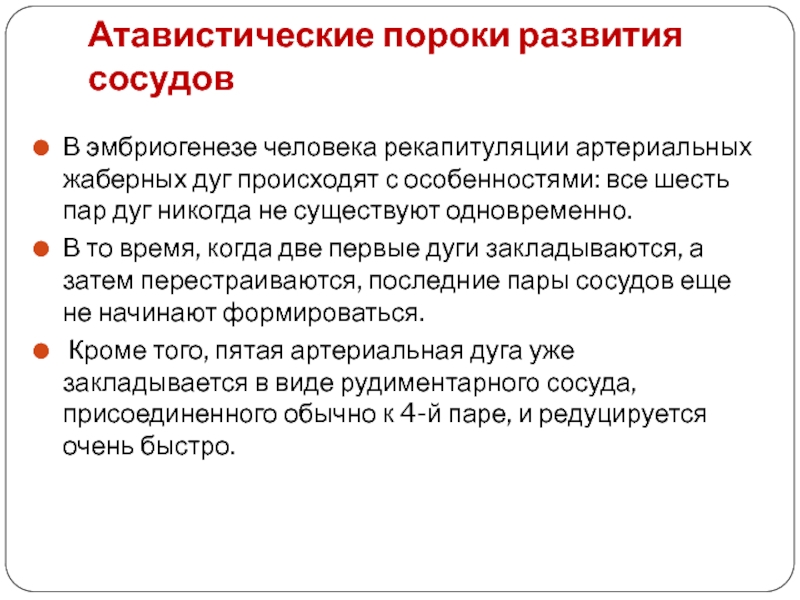 Атавистические пороки развития сосудов

В эмбриогенезе человека рекапитуляции артериальных жаберных дуг происходят с особенностями: все шесть пар дуг никогда не существуют одновременно.

В то время, когда две первые дуги закладываются, а затем перестраиваются, последние пары сосудов еще не начинают формироваться.

Кроме того, пятая артериальная дуга уже закладывается в виде рудиментарного сосуда, присоединенного обычно к 4-й паре, и редуцируется очень быстро.